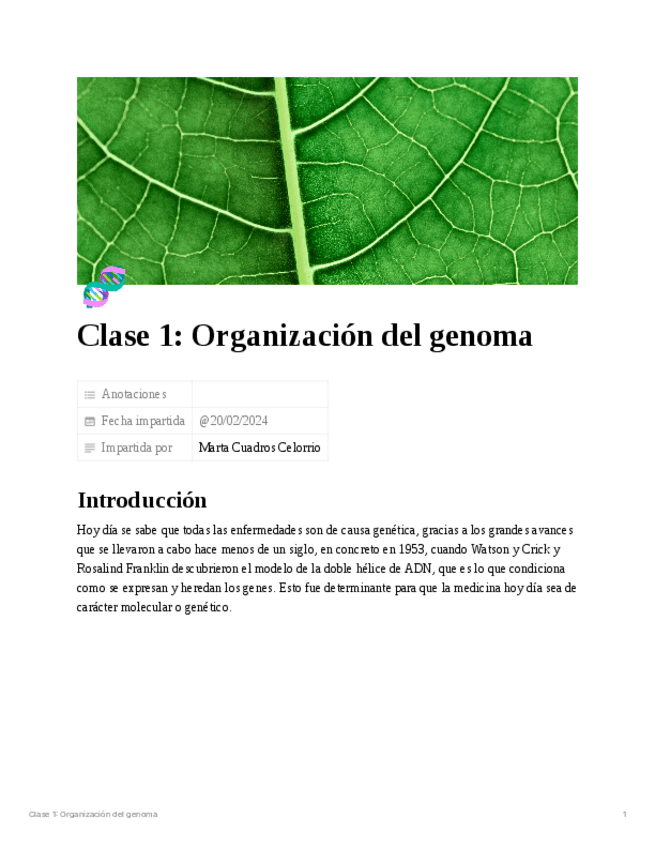 Clase 1: Organización del genoma

| Anotaciones | |
|---|---|
| Fecha impartida | @20/02/2024 |
| Impartida por | Marta Cuadros Celorrio |

Introducción

Hoy día se sabe que todas las enfermedades son de causa genética, gracias a los grandes avances que se llevaron a cabo hace menos de un siglo, en concreto en 1953, cuando Watson y Crick y Rosalind Franklin descubrieron el modelo de la doble hélice de ADN, que es lo que condiciona como se expresan y heredan los genes. Esto fue determinante para que la medicina hoy día sea de carácter molecular o genético.

Clase 1: Organización del genoma 1